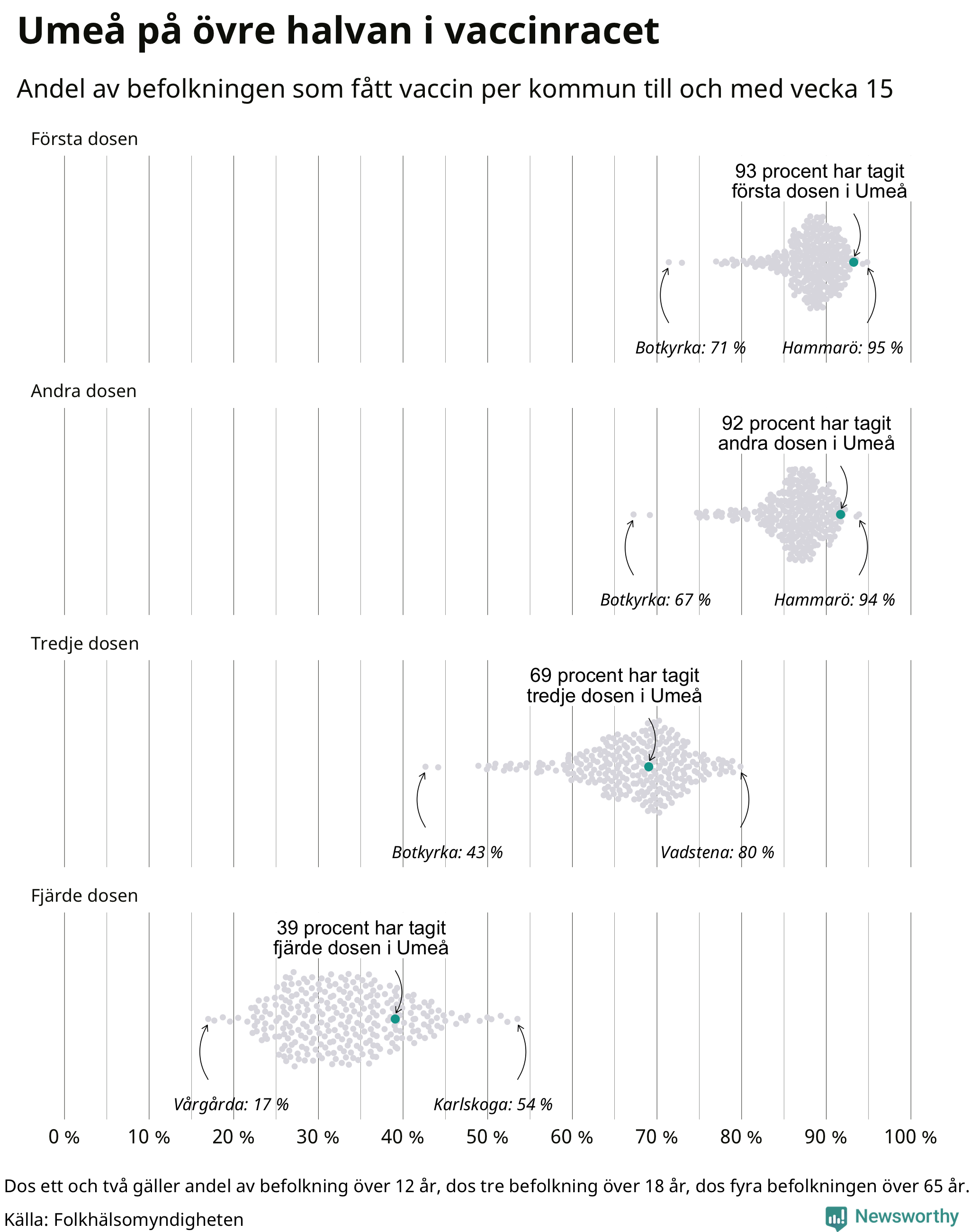 Umeå på övre halvan i vaccinracet

Andel av befolkningen som fått vaccin per kommun till och med vecka 15

Första dosen

93 procent har tagit första dosen i Umeå

Botkyrka: 71 %

Hammarö: 95 %

Andra dosen

92 procent har tagit andra dosen i Umeå

Botkyrka: 67 %

Hammarö: 94 %

Tredje dosen

69 procent har tagit tredje dosen i Umeå

Botkyrka: 43 %

Vadstena: 80 %

Fjärde dosen

39 procent har tagit fjärde dosen i Umeå

Vårgårda: 17 %

Karlskoga: 54 %

0 % 10 % 20 % 30 % 40 % 50 % 60 % 70 % 80 % 90 % 100 %

Dos ett och två gäller andel av befolkning över 12 år, dos tre befolkning över 18 år, dos fyra befolkningen över 65 år.

Källa: Folkhälsomyndigheten

Newsworthy